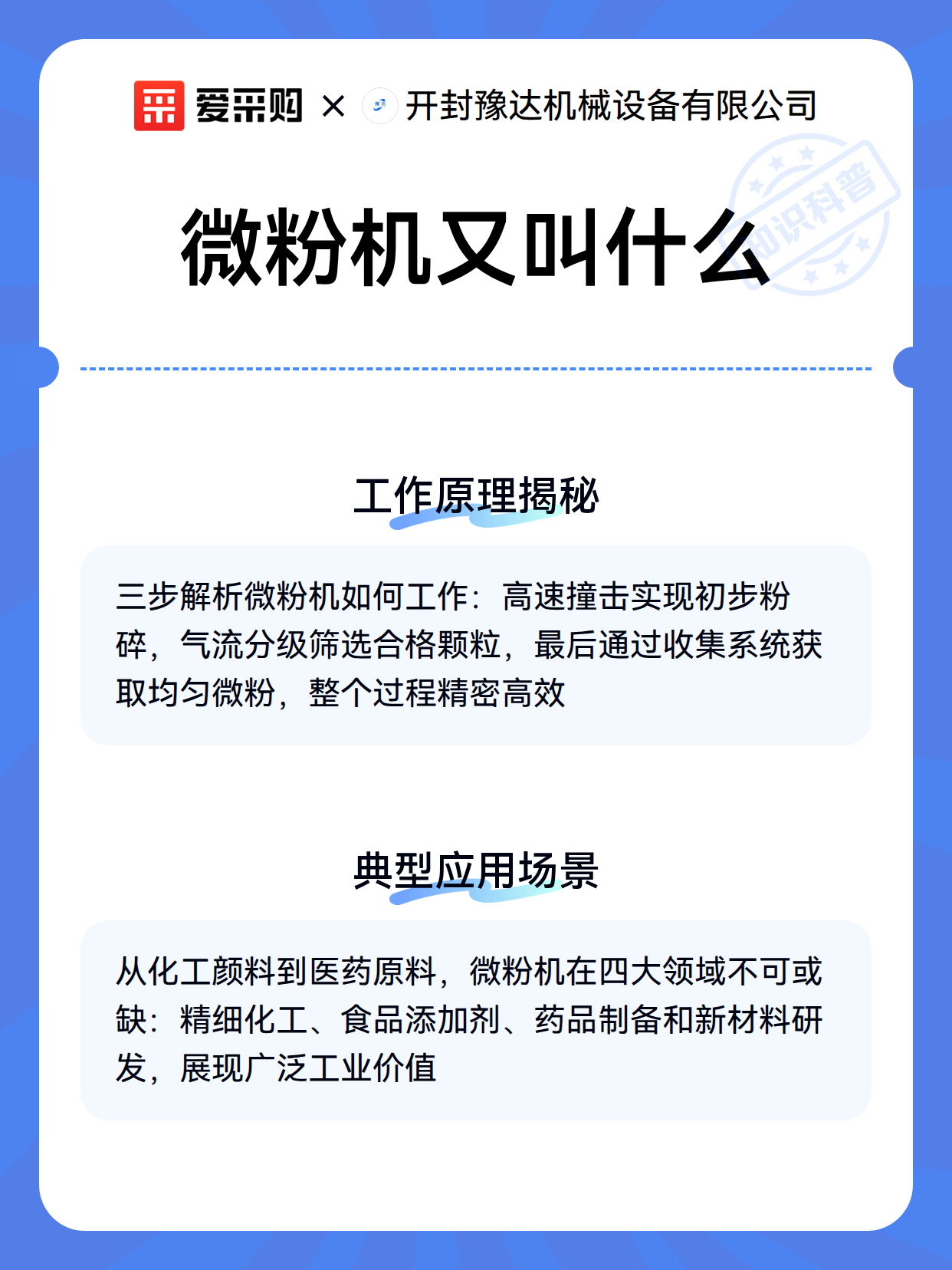 爱采购 × 开封豫达机械设备有限公司

知识科普

微粉机又叫什么

工作原理揭秘

三步解析微粉机如何工作：高速撞击实现初步粉碎，气流分级筛选合格颗粒，最后通过收集系统获取均匀微粉，整个过程精密高效

典型应用场景

从化工颜料到医药原料，微粉机在四大领域不可或缺：精细化工、食品添加剂、药品制备和新材料研发，展现广泛工业价值